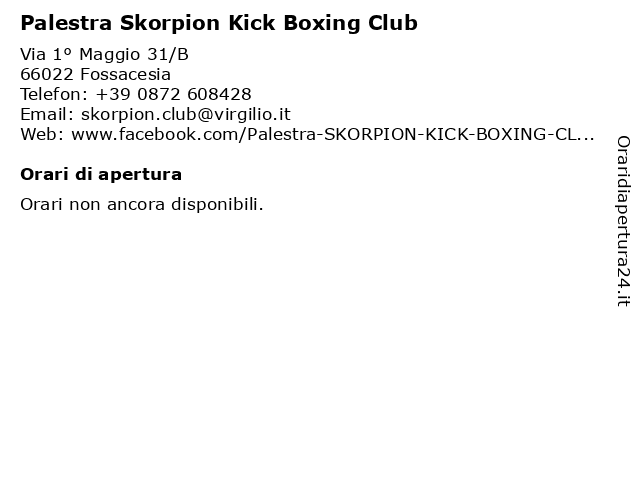 Palestra Skorpion Kick Boxing Club

Via 1º Maggio 31/B
66022 Fossacesia
Telefon: +39 0872 608428
Email: skorpion.club@virgilio.it
Web: www.facebook.com/Palestra-SKORPION-KICK-BOXING-CL...

Orari di apertura

Orari non ancora disponibili.

Oraridiapertura24.it